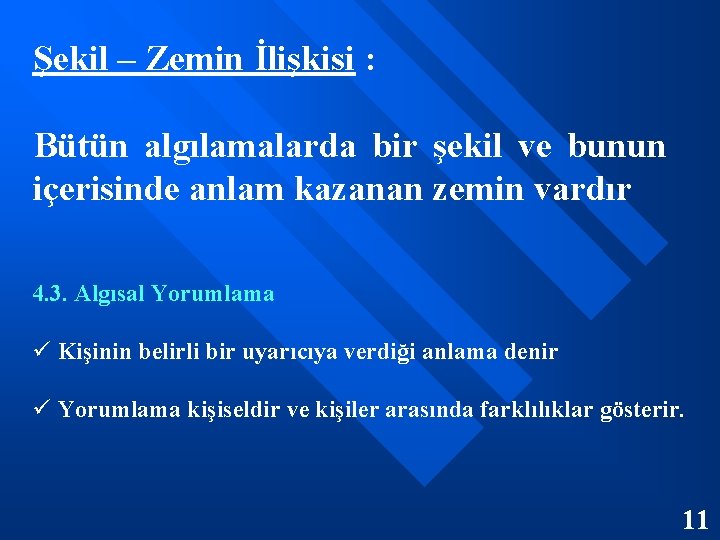 Şekil – Zemin İlişkisi :

Bütün algılamalarda bir şekil ve bunun içerisinde anlam kazanan zemin vardır

4.3. Algısal Yorumlama

✓ Kişinin belirli bir uyarıcıya verdiği anlama denir

✓ Yorumlama kişiseldir ve kişiler arasında farklılıklar gösterir.

11